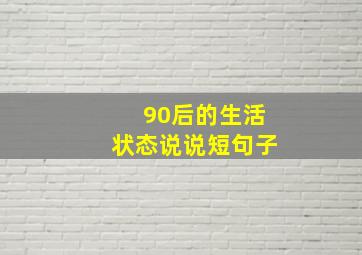 90后的生活
状态说说短句子